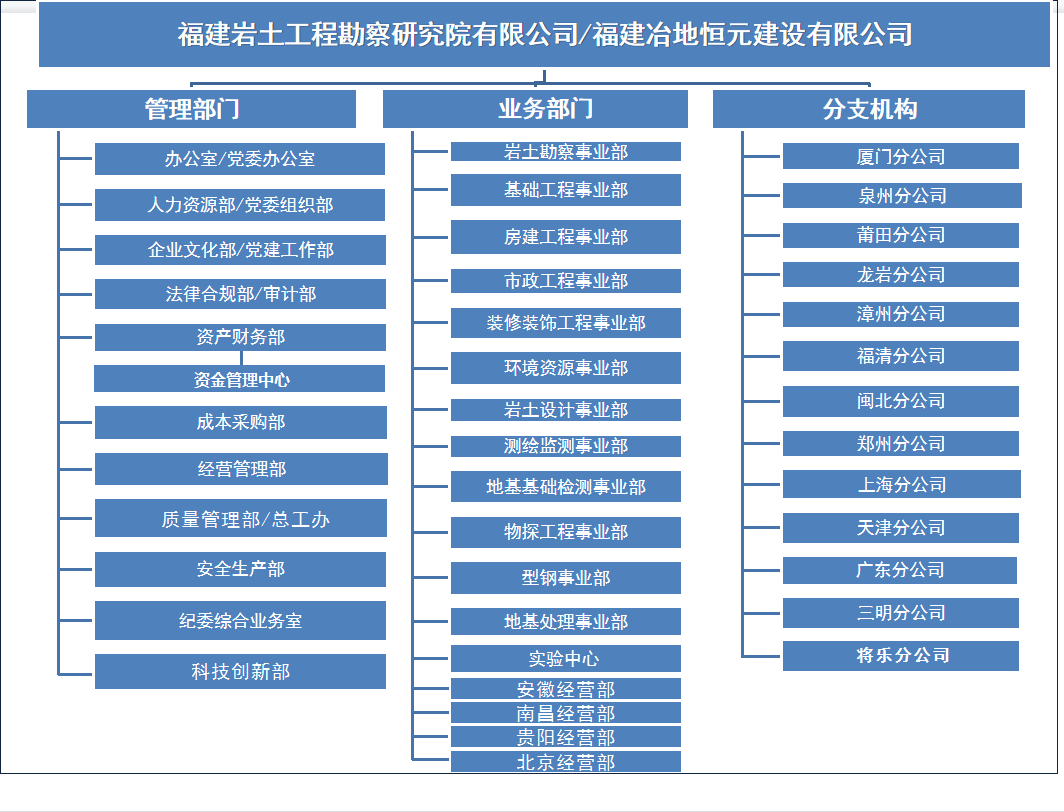 福建岩土工程勘察研究院有限公司/福建冶地恒元建设有限公司

管理部门

办公室/党委办公室
人力资源部/党委组织部
企业文化部/党建工作部
法律合规部/审计部
资产财务部
资金管理中心
成本采购部
经营管理部
质量管理部/总工办
安全生产部
纪委综合业务室
科技创新部

业务部门

岩土勘察事业部
基础工程事业部
房建工程事业部
市政工程事业部
装修装饰工程事业部
环境资源事业部
岩土设计事业部
测绘监测事业部
地基基础检测事业部
物探工程事业部
型钢事业部
地基处理事业部
实验中心
安徽经营部
南昌经营部
贵阳经营部
北京经营部

分支机构

厦门分公司
泉州分公司
莆田分公司
龙岩分公司
漳州分公司
福清分公司
闽北分公司
郑州分公司
上海分公司
天津分公司
广东分公司
三明分公司
将乐分公司